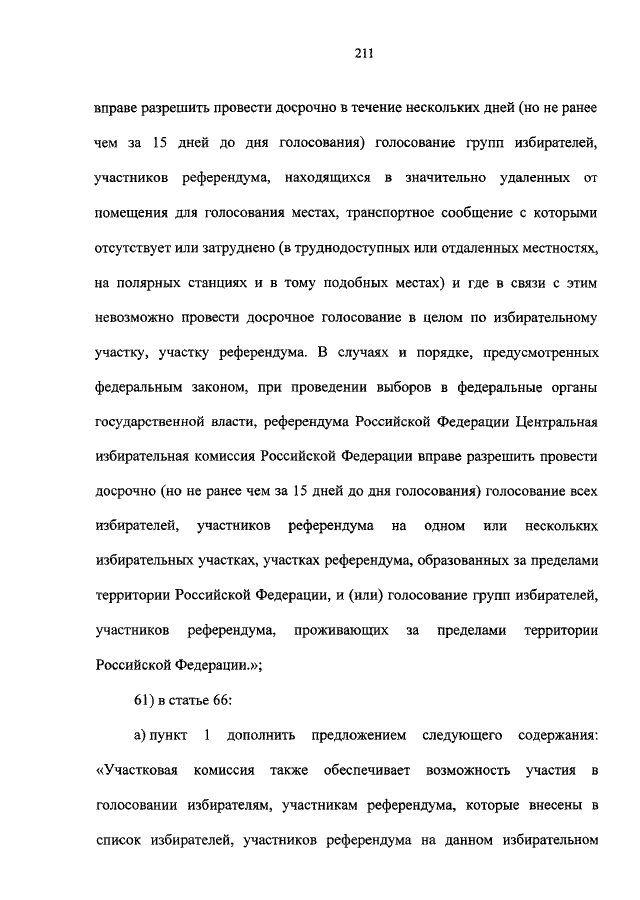 211

вправе разрешить провести досрочно в течение нескольких дней (но не ранее чем за 15 дней до дня голосования) голосование групп избирателей, участников референдума, находящихся в значительно удаленных от помещения для голосования местах, транспортное сообщение с которыми отсутствует или затруднено (в труднодоступных или отдаленных местностях, на полярных станциях и в тому подобных местах) и где в связи с этим невозможно провести досрочное голосование в целом по избирательному участку, участку референдума. В случаях и порядке, предусмотренных федеральным законом, при проведении выборов в федеральные органы государственной власти, референдума Российской Федерации Центральная избирательная комиссия Российской Федерации вправе разрешить провести досрочно (но не ранее чем за 15 дней до дня голосования) голосование всех избирателей, участников референдума на одном или нескольких избирательных участках, участках референдума, образованных за пределами территории Российской Федерации, и (или) голосование групп избирателей, участников референдума, проживающих за пределами территории Российской Федерации.»;

61) в статье 66:

а) пункт 1 дополнить предложением следующего содержания: «Участковая комиссия также обеспечивает возможность участия в голосовании избирателям, участникам референдума, которые внесены в список избирателей, участников референдума на данном избирательном